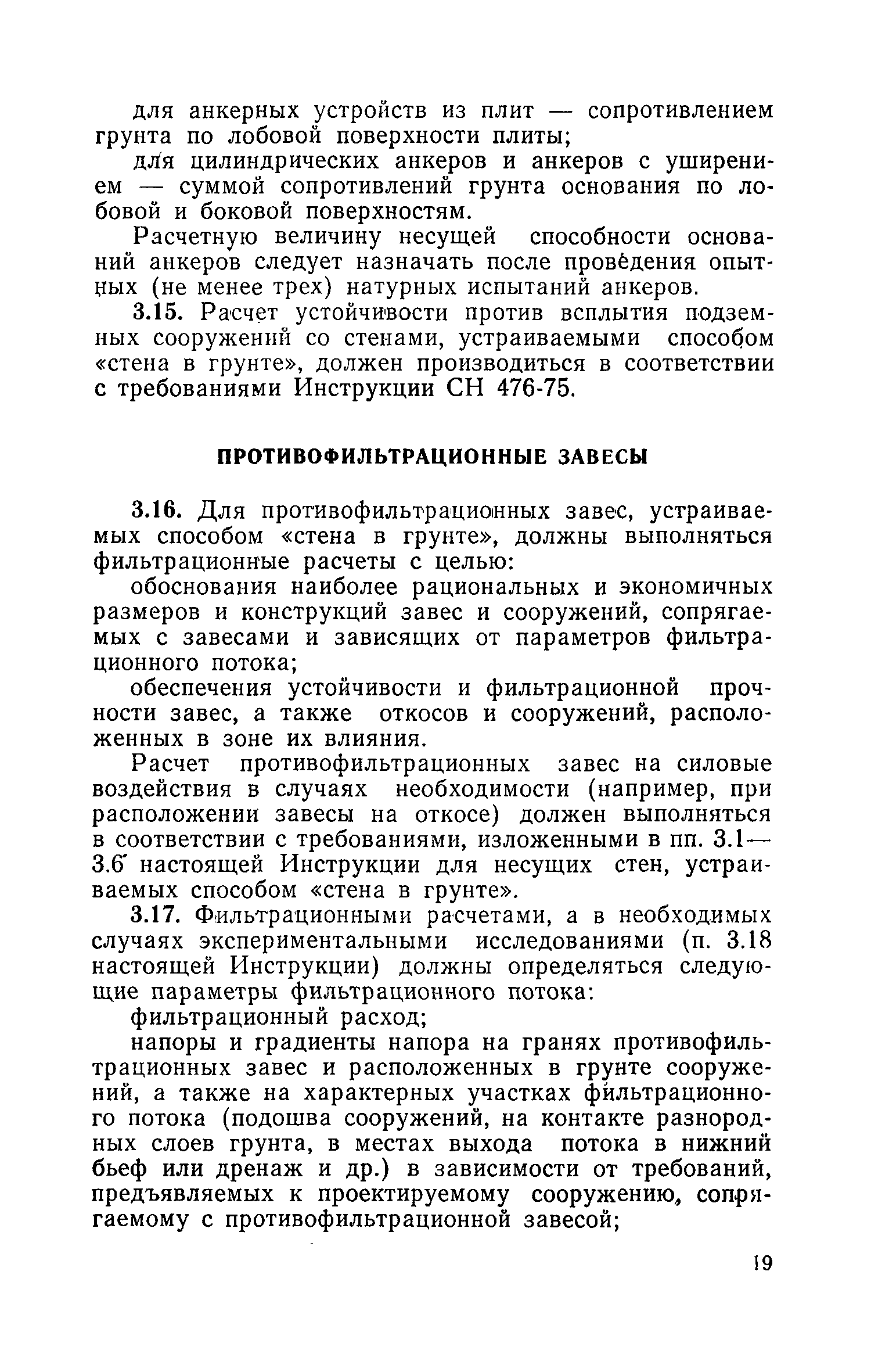 для анкерных устройств из плит — сопротивлением грунта по лобовой поверхности плиты;

для цилиндрических анкеров и анкеров с уширением — суммой сопротивлений грунта основания по лобовой и боковой поверхностям.

Расчетную величину несущей способности оснований анкеров следует назначать после проведения опытных (не менее трех) натурных испытаний анкеров.

3.15. Расчет устойчивости против всплытия подземных сооружений со стенами, устраиваемыми способом «стена в грунте», должен производиться в соответствии с требованиями Инструкции СН 476-75.

ПРОТИВОФИЛЬТРАЦИОННЫЕ ЗАВЕСЫ

3.16. Для противофильтрационных завес, устраиваемых способом «стена в грунте», должны выполняться фильтрационные расчеты с целью:

обоснования наиболее рациональных и экономичных размеров и конструкций завес и сооружений, сопрягаемых с завесами и зависящих от параметров фильтрационного потока;

обеспечения устойчивости и фильтрационной прочности завес, а также откосов и сооружений, расположенных в зоне их влияния.

Расчет противофильтрационных завес на силовые воздействия в случаях необходимости (например, при расположении завесы на откосе) должен выполняться в соответствии с требованиями, изложенными в пп. 3.1—3.6 настоящей Инструкции для несущих стен, устраиваемых способом «стена в грунте».

3.17. Фильтрационными расчетами, а в необходимых случаях экспериментальными исследованиями (п. 3.18 настоящей Инструкции) должны определяться следующие параметры фильтрационного потока:

фильтрационный расход;

напоры и градиенты напора на гранях противофильтрационных завес и расположенных в грунте сооружений, а также на характерных участках фильтрационного потока (подошва сооружений, на контакте разнородных слоев грунта, в местах выхода потока в нижний бьеф или дренаж и др.) в зависимости от требований, предъявляемых к проектируемому сооружению, сопрягаемому с противофильтрационной завесой;

19